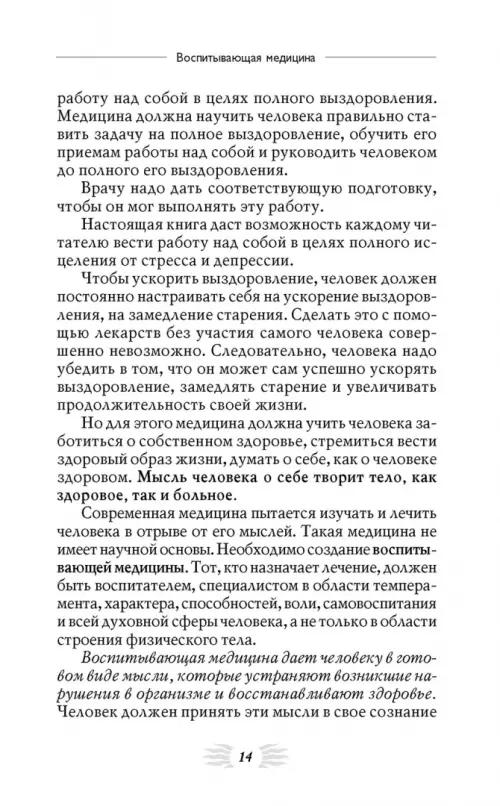 Воспитывающая медицина

работу над собой в целях полного выздоровления. Медицина должна научить человека правильно ставить задачу на полное выздоровление, обучить его приемам работы над собой и руководить человеком до полного его выздоровления.

Врачу надо дать соответствующую подготовку, чтобы он мог выполнять эту работу.

Настоящая книга даст возможность каждому читателю вести работу над собой в целях полного исцеления от стресса и депрессии.

Чтобы ускорить выздоровление, человек должен постоянно настраивать себя на ускорение выздоровления, на замедление старения. Сделать это с помощью лекарств без участия самого человека совершенно невозможно. Следовательно, человека надо убедить в том, что он может сам успешно ускорять выздоровление, замедлять старение и увеличивать продолжительность своей жизни.

Но для этого медицина должна учить человека заботиться о собственном здоровье, стремиться вести здоровый образ жизни, думать о себе, как о человеке здоровом. Мысль человека о себе творит тело, как здоровое, так и больное.

Современная медицина пытается изучать и лечить человека в отрыве от его мыслей. Такая медицина не имеет научной основы. Необходимо создание воспитывающей медицины. Тот, кто назначает лечение, должен быть воспитателем, специалистом в области темперамента, характера, способностей, воли, самовоспитания и всей духовной сферы человека, а не только в области строения физического тела.

Воспитывающая медицина дает человеку в готовом виде мысли, которые устраняют возникшие нарушения в организме и восстанавливают здоровье. Человек должен принять эти мысли в свое сознание

14